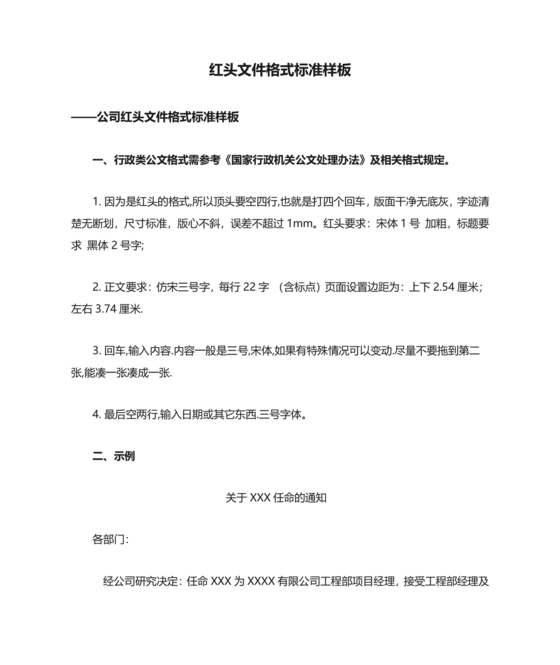 红头文件格式标准样板

——公司红头文件格式标准样板

一、行政类公文格式需参考《国家行政机关公文处理办法》及相关格式规定。

1. 因为是红头的格式,所以顶头要空四行,也就是打四个回车，版面干净无底灰，字迹清楚无断划，尺寸标准，版心不斜，误差不超过 1mm。红头要求：宋体 1 号 加粗，标题要求 黑体 2 号字;

2. 正文要求：仿宋三号字，每行 22 字 （含标点）页面设置边距为：上下 2.54 厘米；左右 3.74 厘米.

3. 回车,输入内容.内容一般是三号,宋体,如果有特殊情况可以变动.尽量不要拖到第二张,能凑一张凑成一张.

4. 最后空两行,输入日期或其它东西.三号字体。

二、示例

关于 XXX 任命的通知

各部门:

经公司研究决定：任命 XXX 为 XXXX 有限公司工程部项目经理，接受工程部经理及